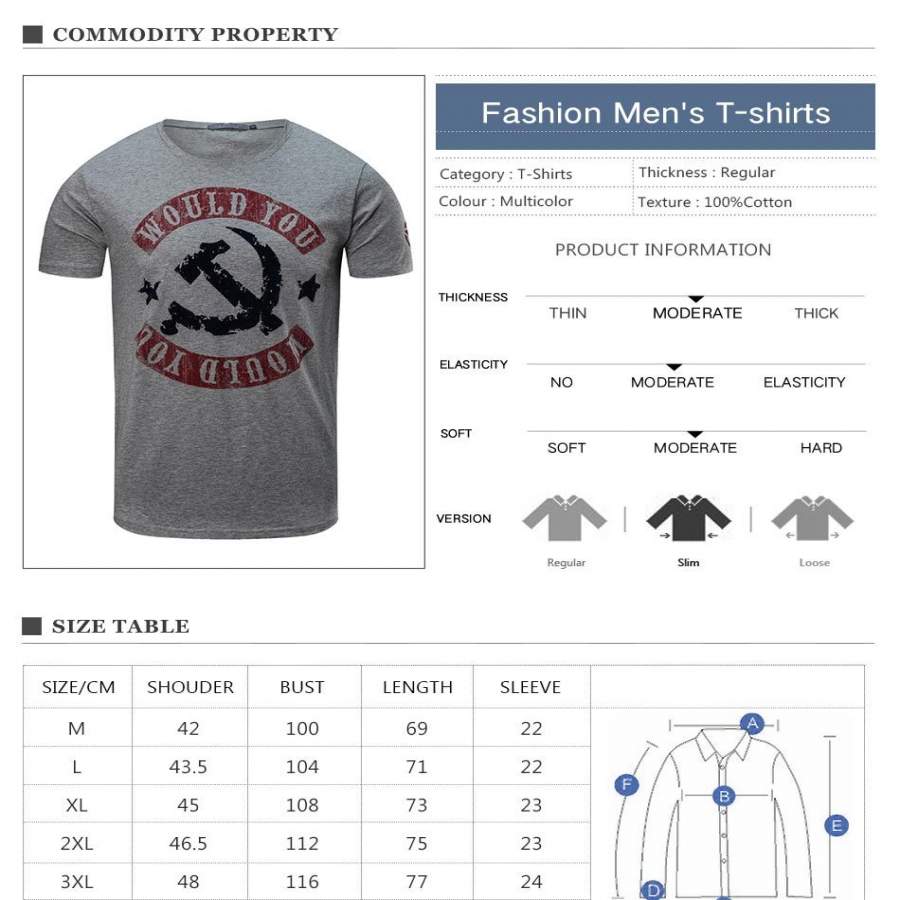 COMMODITY PROPERTY

WOULD YOU

WOULD YOU

Fashion Men's T-shirts

Category : T-Shirts
Thickness : Regular
Colour : Multicolor
Texture : 100%Cotton

PRODUCT INFORMATION

THICKNESS
THIN MODERATE THICK

ELASTICITY
NO MODERATE ELASTICITY

SOFT
SOFT MODERATE HARD

VERSION
Regular Slim Loose

SIZE TABLE

| SIZE/CM | SHOUDER | BUST | LENGTH | SLEEVE |
|---|---|---|---|---|
| M | 42 | 100 | 69 | 22 |
| L | 43.5 | 104 | 71 | 22 |
| XL | 45 | 108 | 73 | 23 |
| 2XL | 46.5 | 112 | 75 | 23 |
| 3XL | 48 | 116 | 77 | 24 |

A
F
B
E
D